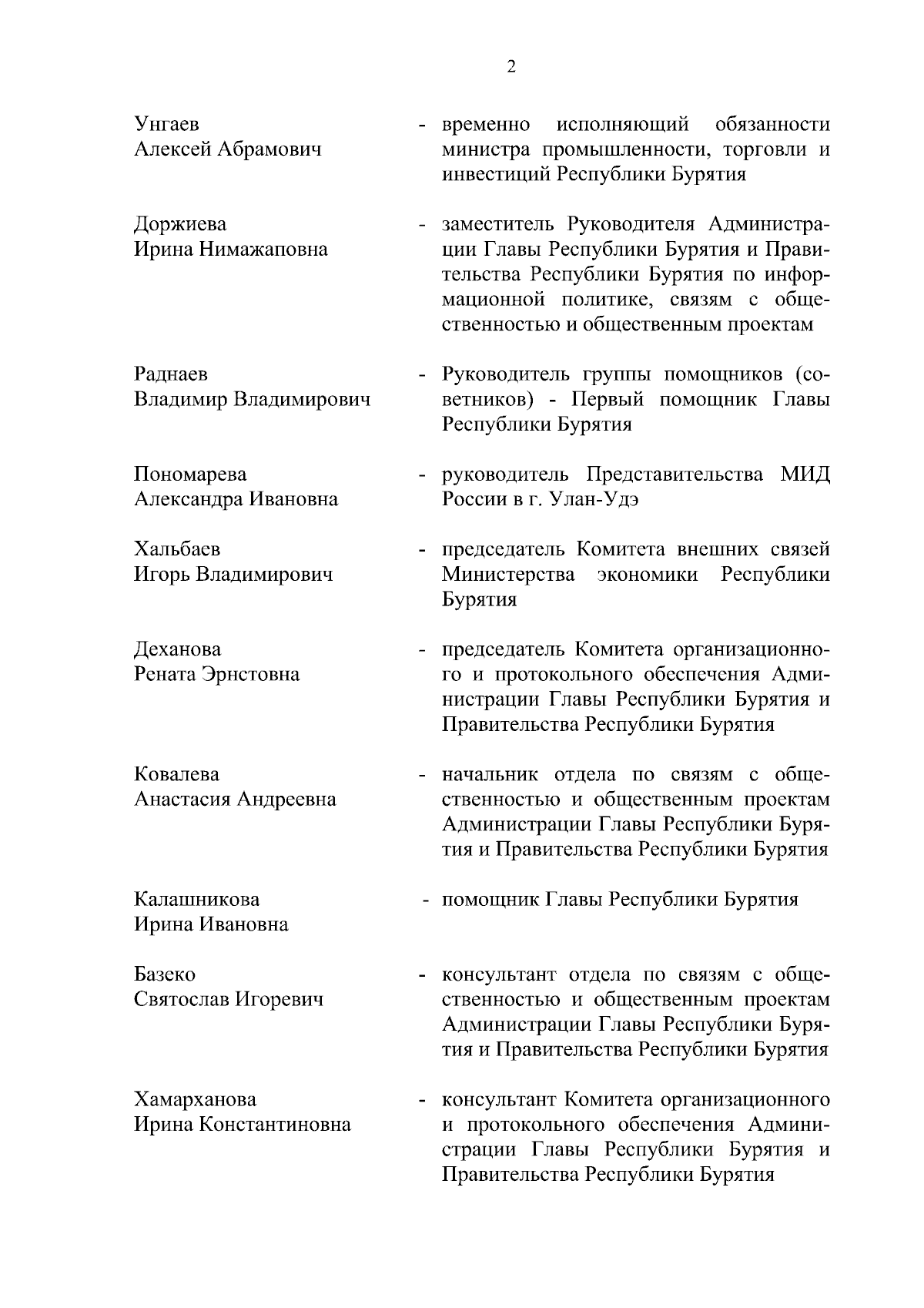 2

Унгаев Алексей Абрамович - временно исполняющий обязанности министра промышленности, торговли и инвестиций Республики Бурятия

Доржиева Ирина Нимажаповна - заместитель Руководителя Администрации Главы Республики Бурятия и Правительства Республики Бурятия по информационной политике, связям с общественностью и общественным проектам

Раднаев Владимир Владимирович - Руководитель группы помощников (советников) - Первый помощник Главы Республики Бурятия

Пономарева Александра Ивановна - руководитель Представительства МИД России в г. Улан-Удэ

Хальбаев Игорь Владимирович - председатель Комитета внешних связей Министерства экономики Республики Бурятия

Деханова Рената Эрнстовна - председатель Комитета организационного и протокольного обеспечения Администрации Главы Республики Бурятия и Правительства Республики Бурятия

Ковалева Анастасия Андреевна - начальник отдела по связям с общественностью и общественным проектам Администрации Главы Республики Бурятия и Правительства Республики Бурятия

Калашникова Ирина Ивановна - помощник Главы Республики Бурятия

Базеко Святослав Игоревич - консультант отдела по связям с общественностью и общественным проектам Администрации Главы Республики Бурятия и Правительства Республики Бурятия

Хамарханова Ирина Константиновна - консультант Комитета организационного и протокольного обеспечения Администрации Главы Республики Бурятия и Правительства Республики Бурятия